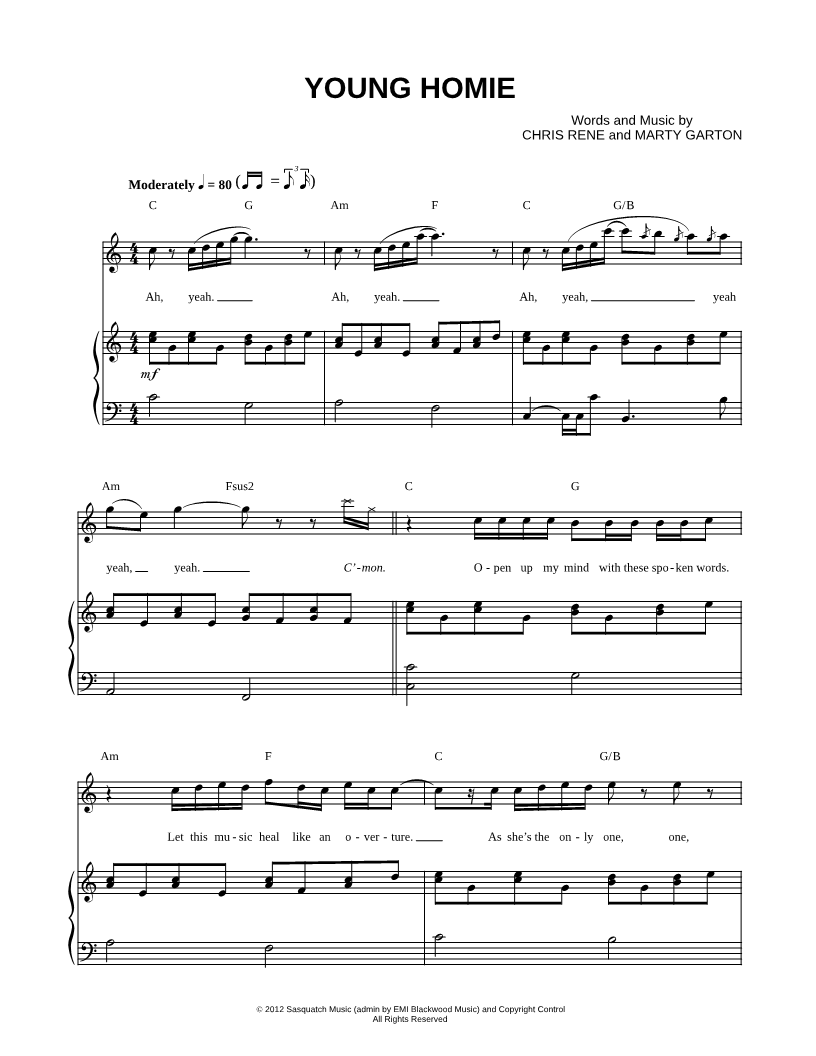 YOUNG HOMIE

Words and Music by
CHRIS RENE and MARTY GARTON

Moderately ♩ = 80

C G Am F C G/B

Ah, yeah. Ah, yeah. Ah, yeah, yeah

mf

Am Fsus2 C G

yeah, yeah. C'-mon. O - pen up my mind with these spo - ken words.

Am F C G/B

Let this mu - sic heal like an o - ver - ture. As she's the on - ly one, one,

© 2012 Sasquatch Music (admin by EMI Blackwood Music) and Copyright Control
All Rights Reserved